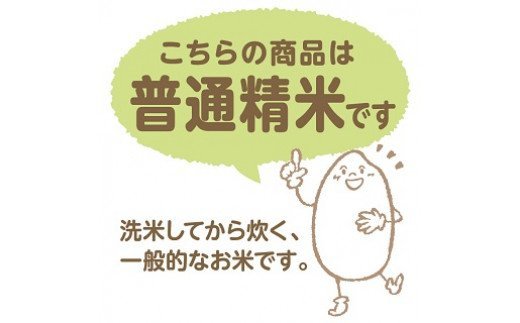 こちらの商品は
普通精米です

洗米してから炊く、
一般的なお米です。